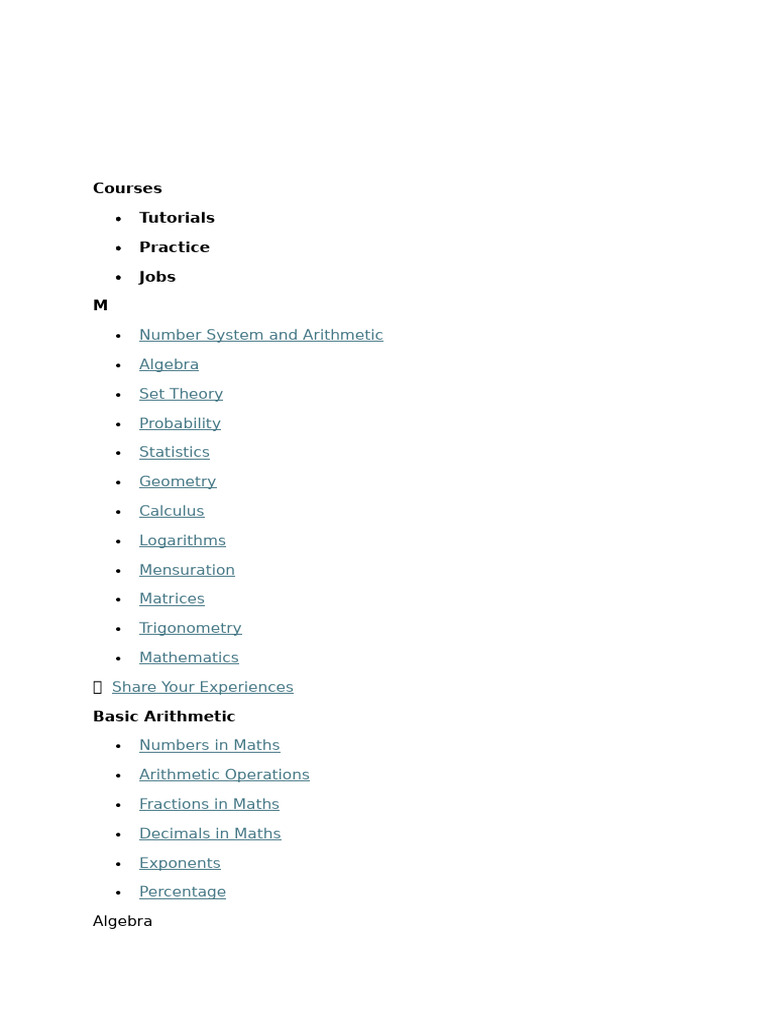 Courses

- Tutorials
- Practice
- Jobs

M

- Number System and Arithmetic
- Algebra
- Set Theory
- Probability
- Statistics
- Geometry
- Calculus
- Logarithms
- Mensuration
- Matrices
- Trigonometry
- Mathematics

Share Your Experiences

Basic Arithmetic

- Numbers in Maths
- Arithmetic Operations
- Fractions in Maths
- Decimals in Maths
- Exponents
- Percentage

Algebra